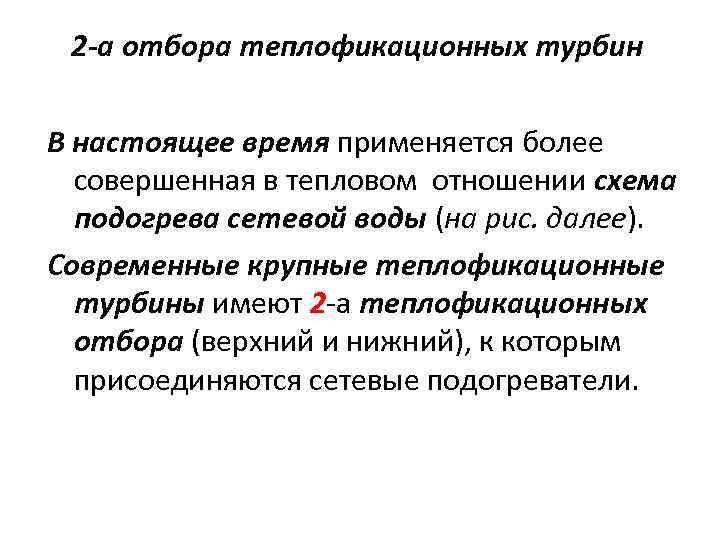 2-а отбора теплофикационных турбин

В настоящее время применяется более совершенная в тепловом отношении схема подогрева сетевой воды (на рис. далее).

Современные крупные теплофикационные турбины имеют 2-а теплофикационных отбора (верхний и нижний), к которым присоединяются сетевые подогреватели.